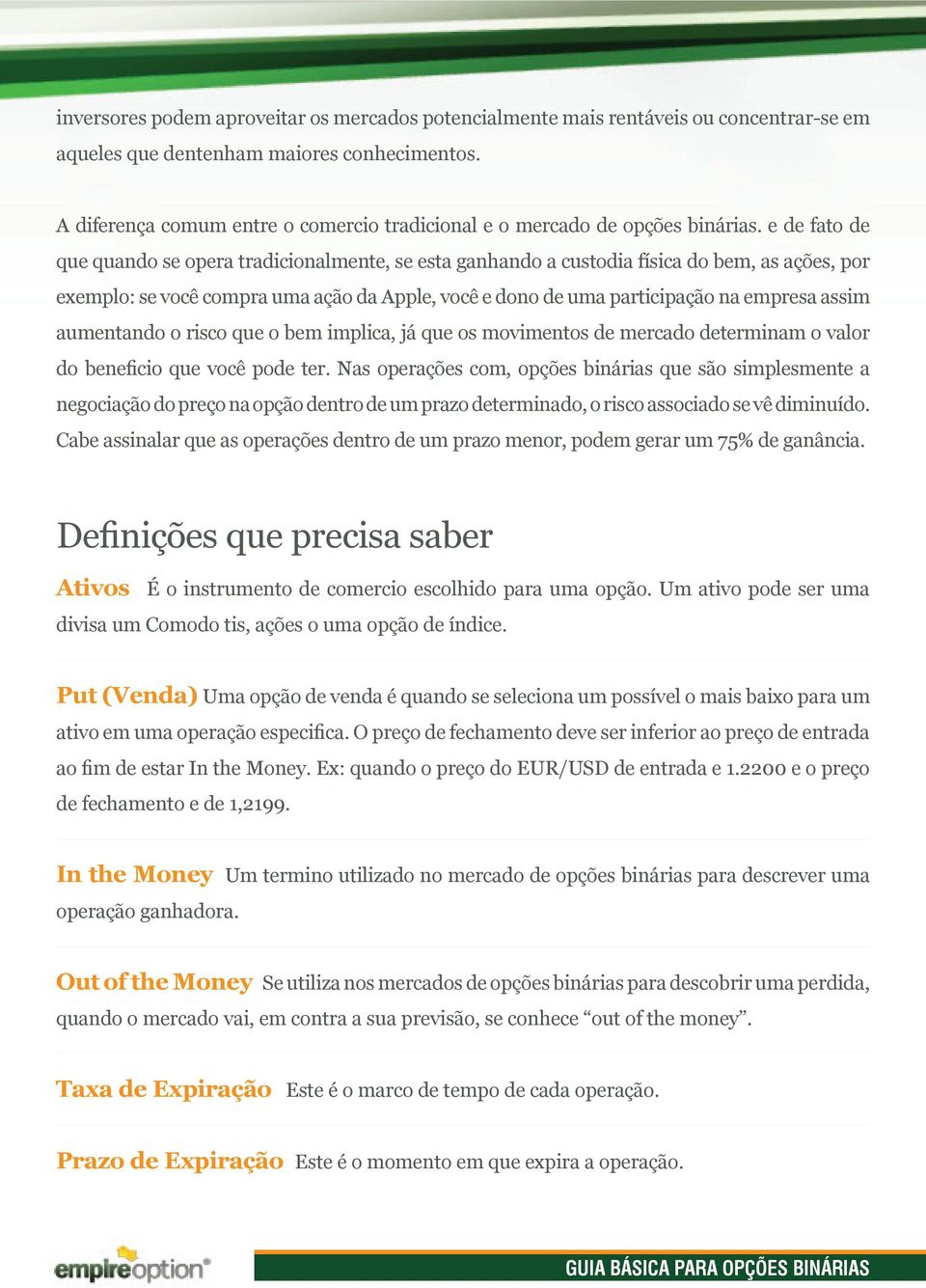 inversores podem aproveitar os mercados potencialmente mais rentáveis ou concentrar-se em aqueles que dentenham maiores conhecimentos.

A diferença comum entre o comercio tradicional e o mercado de opções binárias. e de fato de que quando se opera tradicionalmente, se esta ganhando a custodia física do bem, as ações, por exemplo: se você compra uma ação da Apple, você e dono de uma participação na empresa assim aumentando o risco que o bem implica, já que os movimentos de mercado determinam o valor do beneficio que você pode ter. Nas operações com, opções binárias que são simplesmente a negociação do preço na opção dentro de um prazo determinado, o risco associado se vê diminuído. Cabe assinalar que as operações dentro de um prazo menor, podem gerar um 75% de ganância.

Definições que precisa saber

Ativos É o instrumento de comercio escolhido para uma opção. Um ativo pode ser uma divisa um Comodo tis, ações o uma opção de índice.

Put (Venda) Uma opção de venda é quando se seleciona um possível o mais baixo para um ativo em uma operação especifica. O preço de fechamento deve ser inferior ao preço de entrada ao fim de estar In the Money. Ex: quando o preço do EUR/USD de entrada e 1.2200 e o preço de fechamento e de 1,2199.

In the Money Um termino utilizado no mercado de opções binárias para descrever uma operação ganhadora.

Out of the Money Se utiliza nos mercados de opções binárias para descobrir uma perdida, quando o mercado vai, em contra a sua previsão, se conhece “out of the money”.

Taxa de Expiração Este é o marco de tempo de cada operação.

Prazo de Expiração Este é o momento em que expira a operação.

empireoption®

GUIA BÁSICA PARA OPÇÕES BINÁRIAS